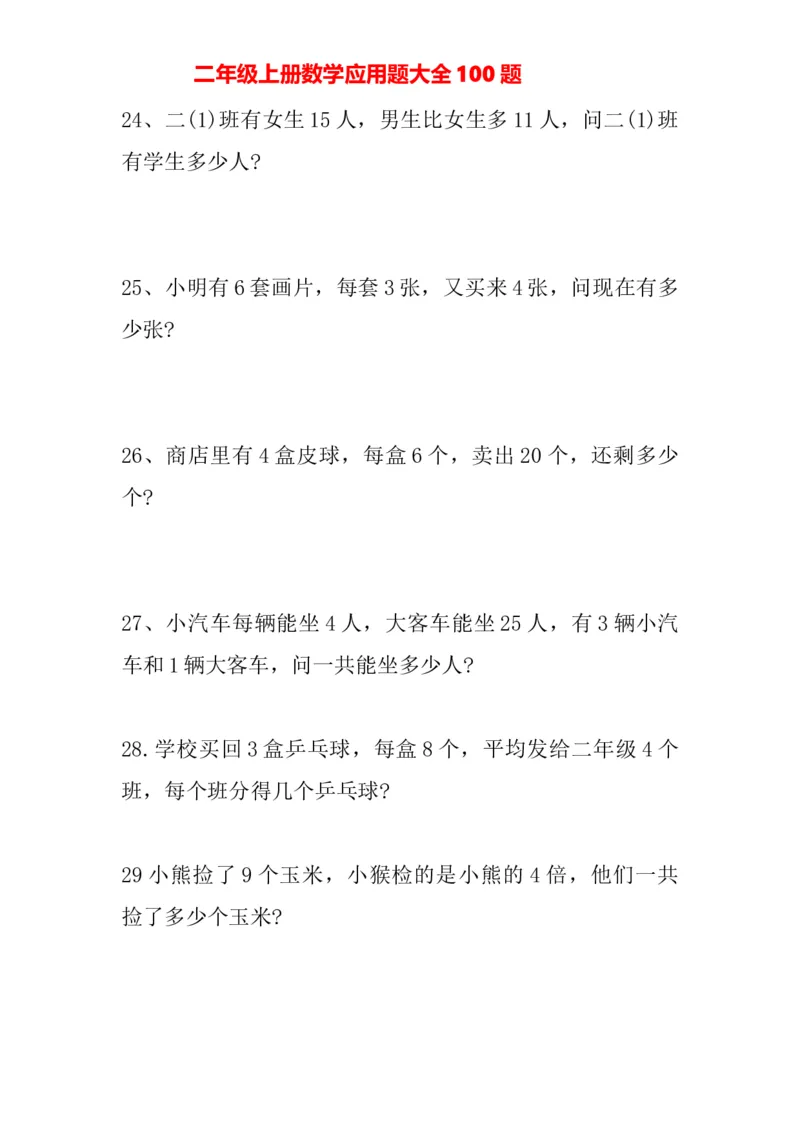 二年级上册数学应用题大全 100 题

24、二(1)班有女生 15 人，男生比女生多 11 人，问二(1)班有学生多少人?

25、小明有 6 套画片，每套 3 张，又买来 4 张，问现在有多少张?

26、商店里有 4 盒皮球，每盒 6 个，卖出 20 个，还剩多少个?

27、小汽车每辆能坐 4 人，大客车能坐 25 人，有 3 辆小汽车和 1 辆大客车，问一共能坐多少人?

28.学校买回 3 盒乒乓球，每盒 8 个，平均发给二年级 4 个班，每个班分得几个乒乓球?

29 小熊捡了 9 个玉米，小猴检的是小熊的 4 倍，他们一共捡了多少个玉米?